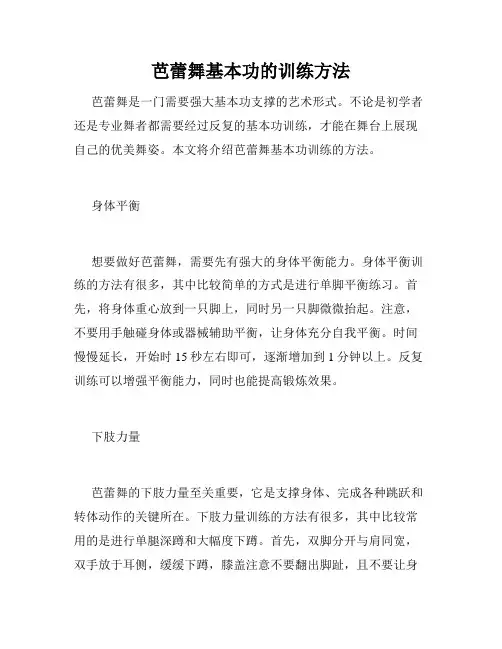 芭蕾舞基本功的训练方法

芭蕾舞是一门需要强大基本功支撑的艺术形式。不论是初学者还是专业舞者都需要经过反复的基本功训练，才能在舞台上展现自己的优美舞姿。本文将介绍芭蕾舞基本功训练的方法。

身体平衡

想要做好芭蕾舞，需要先有强大的身体平衡能力。身体平衡训练的方法有很多，其中比较简单的方式是进行单脚平衡练习。首先，将身体重心放到一只脚上，同时另一只脚微微抬起。注意，不要用手触碰身体或器械辅助平衡，让身体充分自我平衡。时间慢慢延长，开始时 15 秒左右即可，逐渐增加到 1 分钟以上。反复训练可以增强平衡能力，同时也能提高锻炼效果。

下肢力量

芭蕾舞的下肢力量至关重要，它是支撑身体、完成各种跳跃和转体动作的关键所在。下肢力量训练的方法有很多，其中比较常用的是进行单腿深蹲和大幅度下蹲。首先，双脚分开与肩同宽，双手放于耳侧，缓缓下蹲，膝盖注意不要翻出脚趾，且不要让身